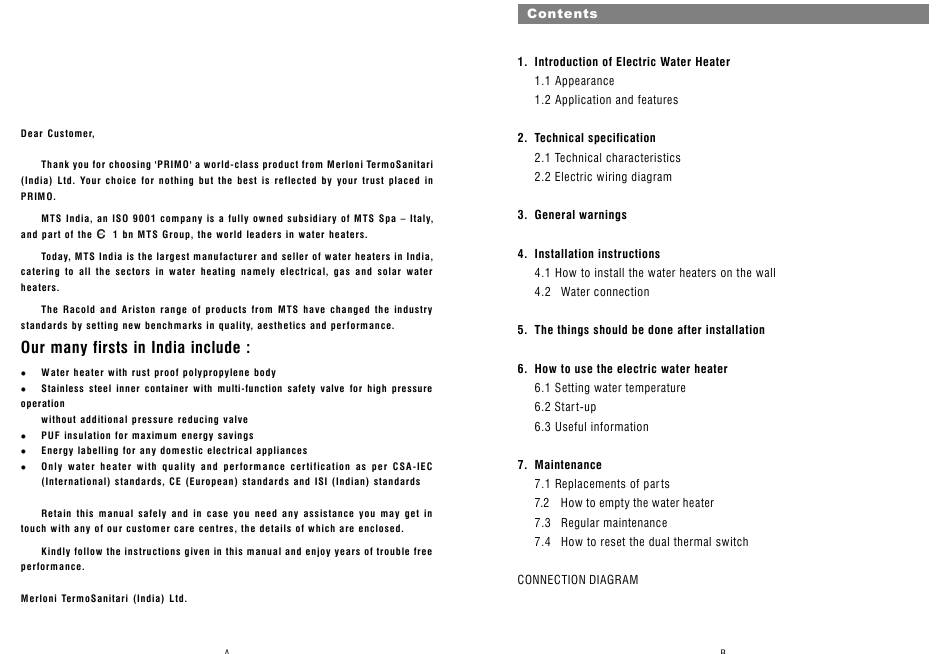 Dear Customer,

Thank you for choosing 'PRIMO' a world-class product from Merloni TermoSanitari (India) Ltd. Your choice for nothing but the best is reflected by your trust placed in PRIMO.

MTS India, an ISO 9001 company is a fully owned subsidiary of MTS Spa – Italy, and part of the € 1 bn MTS Group, the world leaders in water heaters.

Today, MTS India is the largest manufacturer and seller of water heaters in India, catering to all the sectors in water heating namely electrical, gas and solar water heaters.

The Racold and Ariston range of products from MTS have changed the industry standards by setting new benchmarks in quality, aesthetics and performance.

Our many firsts in India include :

• Water heater with rust proof polypropylene body
• Stainless steel inner container with multi-function safety valve for high pressure operation
without additional pressure reducing valve
• PUF insulation for maximum energy savings
• Energy labelling for any domestic electrical appliances
• Only water heater with quality and performance certification as per CSA-IEC (International) standards, CE (European) standards and ISI (Indian) standards

Retain this manual safely and in case you need any assistance you may get in touch with any of our customer care centres, the details of which are enclosed.

Kindly follow the instructions given in this manual and enjoy years of trouble free performance.

Merloni TermoSanitari (India) Ltd.

A

Contents

1. Introduction of Electric Water Heater
1.1 Appearance
1.2 Application and features

2. Technical specification
2.1 Technical characteristics
2.2 Electric wiring diagram

3. General warnings

4. Installation instructions
4.1 How to install the water heaters on the wall
4.2 Water connection

5. The things should be done after installation

6. How to use the electric water heater
6.1 Setting water temperature
6.2 Start-up
6.3 Useful information

7. Maintenance
7.1 Replacements of parts
7.2 How to empty the water heater
7.3 Regular maintenance
7.4 How to reset the dual thermal switch

CONNECTION DIAGRAM

B